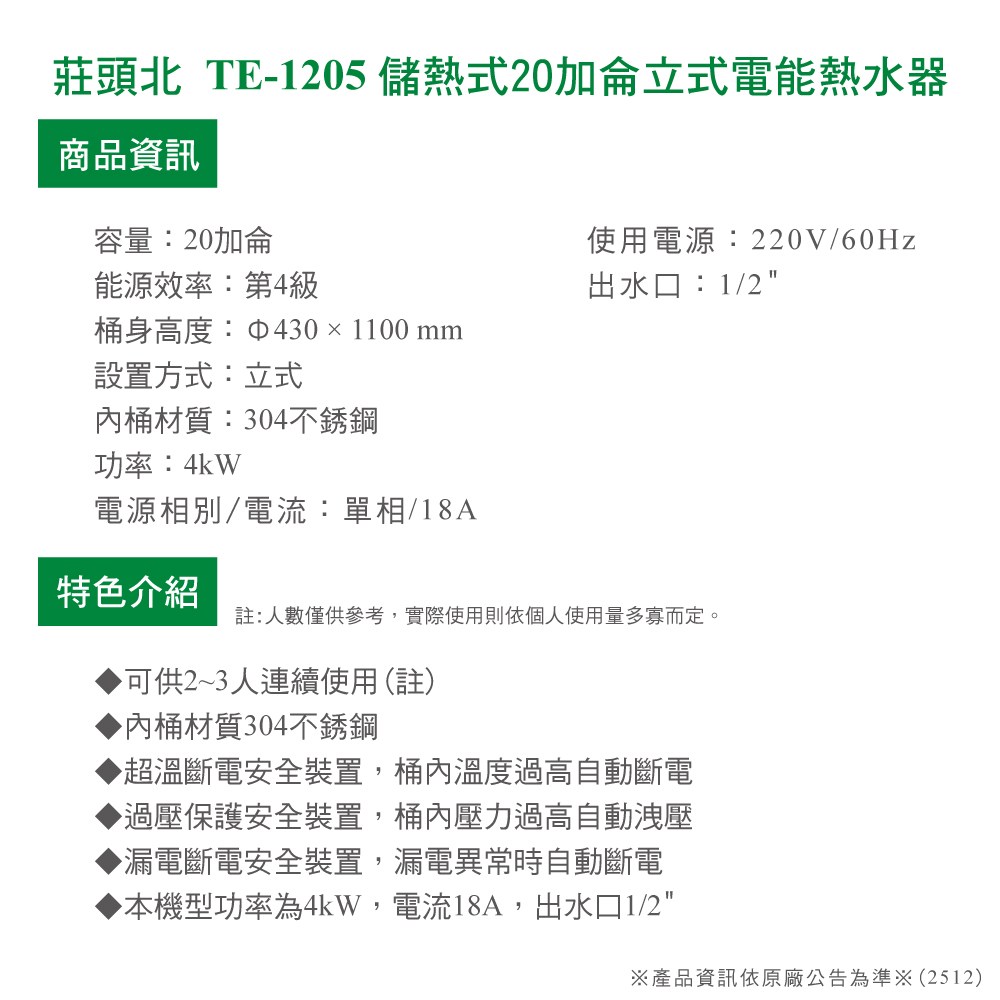 莊頭北 TE-1205 儲熱式20加侖立式電能熱水器

商品資訊

容量：20加侖
能源效率：第4級
桶身高度：Φ430 × 1100 mm
設置方式：立式
內桶材質：304不銹鋼
功率：4kW
電源相別/電流：單相/18A

使用電源：220V/60Hz
出水口：1/2"

特色介紹

註:人數僅供參考，實際使用則依個人使用量多寡而定。

◆可供2~3人連續使用(註)
◆內桶材質304不銹鋼
◆超溫斷電安全裝置，桶內溫度過高自動斷電
◆過壓保護安全裝置，桶內壓力過高自動洩壓
◆漏電斷電安全裝置，漏電異常時自動斷電
◆本機型功率為4kW，電流18A，出水口1/2"

※產品資訊依原廠公告為準※(2512)